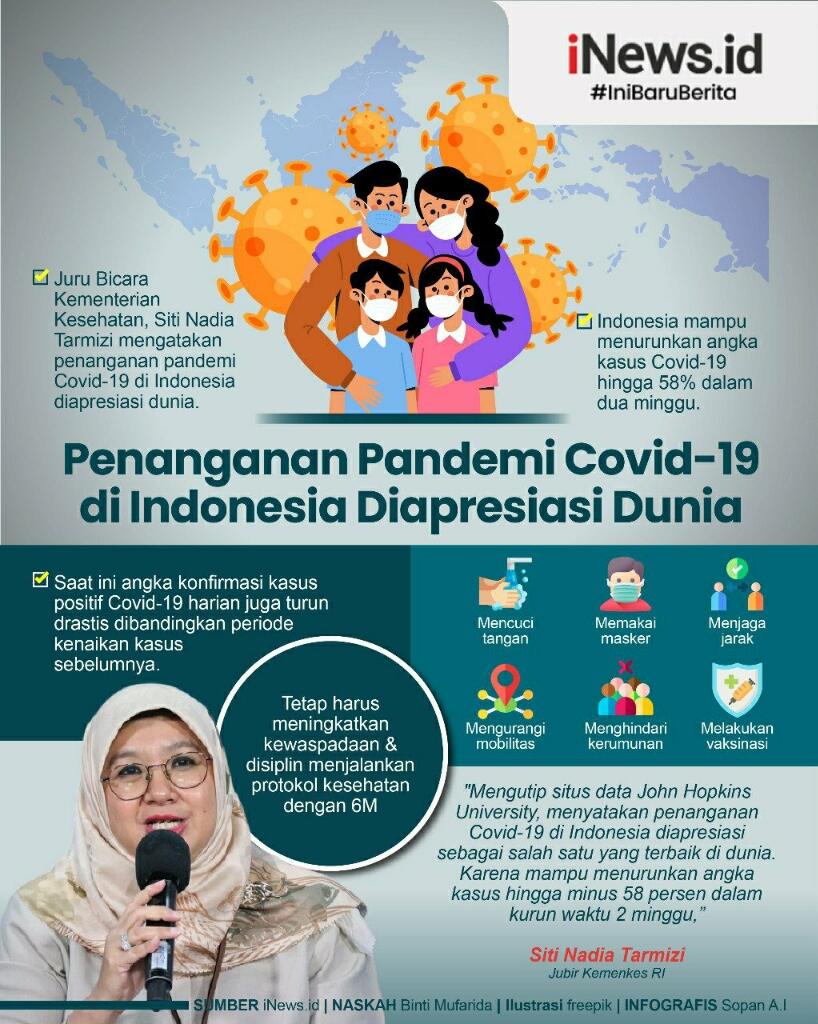 iNews.id
#IniBaruBerita

Juru Bicara Kementerian Kesehatan, Siti Nadia Tarmizi mengatakan penanganan pandemi Covid-19 di Indonesia diapresiasi dunia.

Indonesia mampu menurunkan angka kasus Covid-19 hingga 58% dalam dua minggu.

Penanganan Pandemi Covid-19 di Indonesia Diapresiasi Dunia

Saat ini angka konfirmasi kasus positif Covid-19 harian juga turun drastis dibandingkan periode kenaikan kasus sebelumnya.

Mencuci tangan
Memakai masker
Menjaga jarak
Mengurangi mobilitas
Menghindari kerumunan
Melakukan vaksinasi

Tetap harus meningkatkan kewaspadaan & disiplin menjalankan protokol kesehatan dengan 6M

"Mengutip situs data John Hopkins University, menyatakan penanganan Covid-19 di Indonesia diapresiasi sebagai salah satu yang terbaik di dunia. Karena mampu menurunkan angka kasus hingga minus 58 persen dalam kurun waktu 2 minggu,"

Siti Nadia Tarmizi
Jubir Kemenkes RI

SUMBER iNews.id | NASKAH Binti Mufarida | Ilustrasi freepik | INFOGRAFIS Sopan A.I